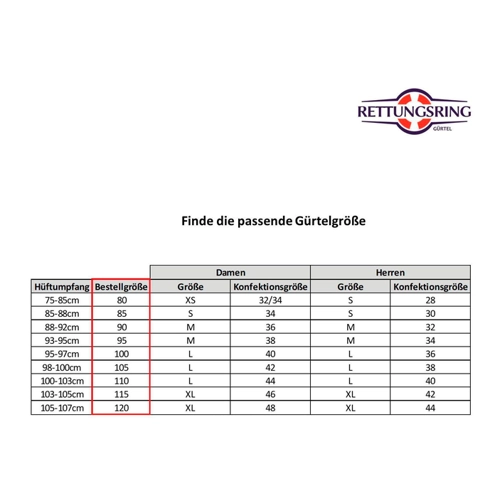 RETTUNGSRING
GÜRTEL

Finde die passende Gürtelgröße

| | | Damen | | Herren | |
|---|---|---|---|---|---|
| Hüftumpfang | Bestellgröße | Größe | Konfektionsgröße | Größe | Konfektionsgröße |
| 75-85cm | 80 | XS | 32/34 | S | 28 |
| 85-88cm | 85 | S | 34 | S | 30 |
| 88-92cm | 90 | M | 36 | M | 32 |
| 93-95cm | 95 | M | 38 | M | 34 |
| 95-97cm | 100 | L | 40 | L | 36 |
| 98-100cm | 105 | L | 42 | L | 38 |
| 100-103cm | 110 | L | 44 | L | 40 |
| 103-105cm | 115 | XL | 46 | XL | 42 |
| 105-107cm | 120 | XL | 48 | XL | 44 |